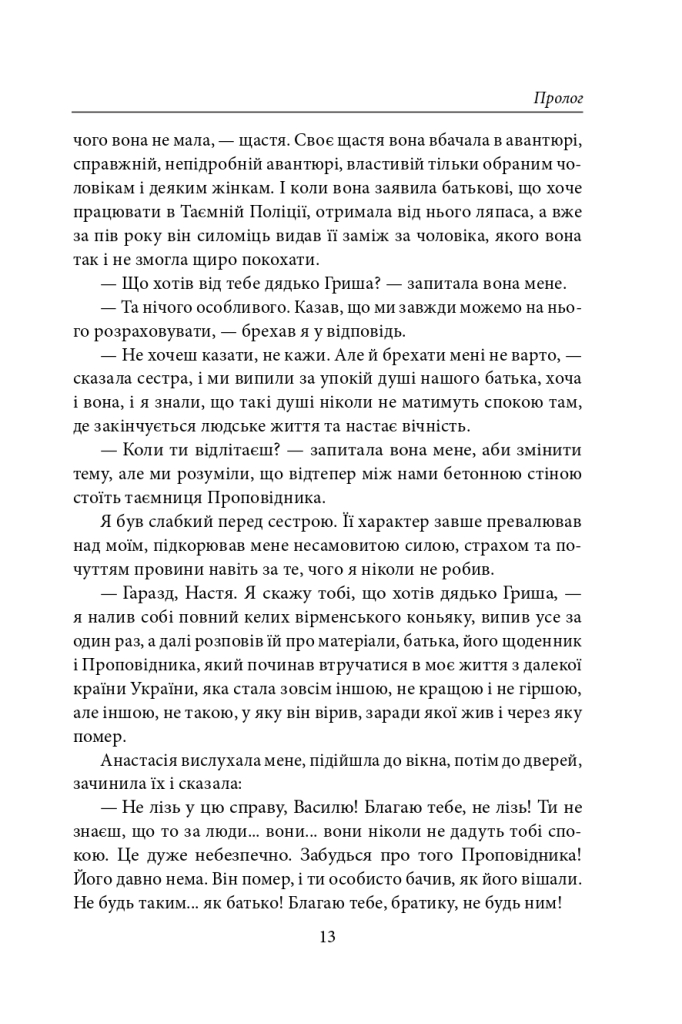 Пролог

чого вона не мала, — щастя. Своє щастя вона вбачала в авантюрі, справжній, непідробній авантюрі, властивій тільки обраним чоловікам і деяким жінкам. І коли вона заявила батькові, що хоче працювати в Таємній Поліції, отримала від нього ляпаса, а вже за пів року він силоміць видав її заміж за чоловіка, якого вона так і не змогла щиро покохати.

— Що хотів від тебе дядько Гриша? — запитала вона мене.

— Та нічого особливого. Казав, що ми завжди можемо на нього розраховувати, — брехав я у відповідь.

— Не хочеш казати, не кажи. Але й брехати мені не варто, — сказала сестра, і ми випили за упокій душі нашого батька, хоча і вона, і я знали, що такі душі ніколи не матимуть спокою там, де закінчується людське життя та настає вічність.

— Коли ти відлітаєш? — запитала вона мене, аби змінити тему, але ми розуміли, що відтепер між нами бетонною стіною стоїть таємниця Проповідника.

Я був слабкий перед сестрою. Її характер завше превалював над моїм, підкорював мене несамовитою силою, страхом та почуттям провини навіть за те, чого я ніколи не робив.

— Гаразд, Настя. Я скажу тобі, що хотів дядько Гриша, — я налив собі повний келих вірменського коньяку, випив усе за один раз, а далі розповів їй про матеріали, батька, його щоденник і Проповідника, який починав втручатися в моє життя з далекої країни України, яка стала зовсім іншою, не кращою і не гіршою, але іншою, не такою, у яку він вірив, заради якої жив і через яку помер.

Анастасія вислухала мене, підійшла до вікна, потім до дверей, зачинила їх і сказала:

— Не лізь у цю справу, Василю! Благаю тебе, не лізь! Ти не знаєш, що то за люди... вони... вони ніколи не дадуть тобі спокою. Це дуже небезпечно. Забудься про того Проповідника! Його давно нема. Він помер, і ти особисто бачив, як його вішали. Не будь таким... як батько! Благаю тебе, братику, не будь ним!

13